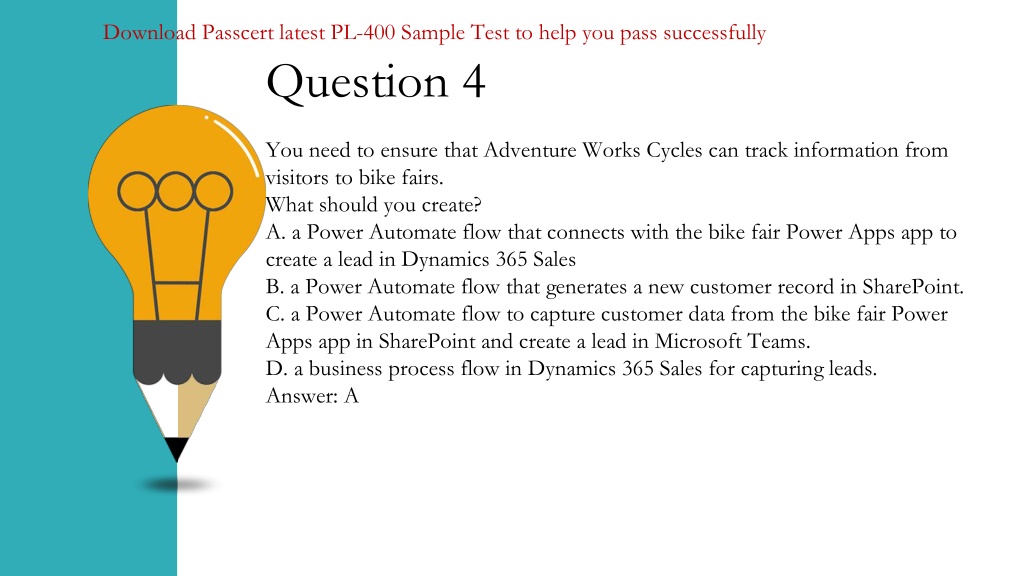 Download Passcert latest PL-400 Sample Test to help you pass successfully

Question 4

You need to ensure that Adventure Works Cycles can track information from visitors to bike fairs.
What should you create?
A. a Power Automate flow that connects with the bike fair Power Apps app to create a lead in Dynamics 365 Sales
B. a Power Automate flow that generates a new customer record in SharePoint.
C. a Power Automate flow to capture customer data from the bike fair Power Apps app in SharePoint and create a lead in Microsoft Teams.
D. a business process flow in Dynamics 365 Sales for capturing leads.
Answer: A